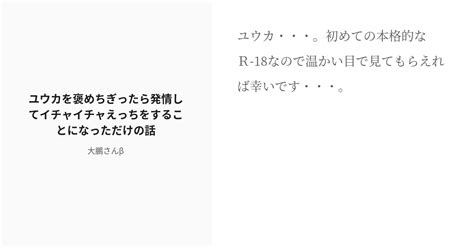 ユウカを褒めちぎったら発情してイチャイチャえっちをすることになっただけの話

大鵬さんβ

ユウカ・・・。初めての本格的なR-18なので温かい目で見てもらえれば幸いです・・・。